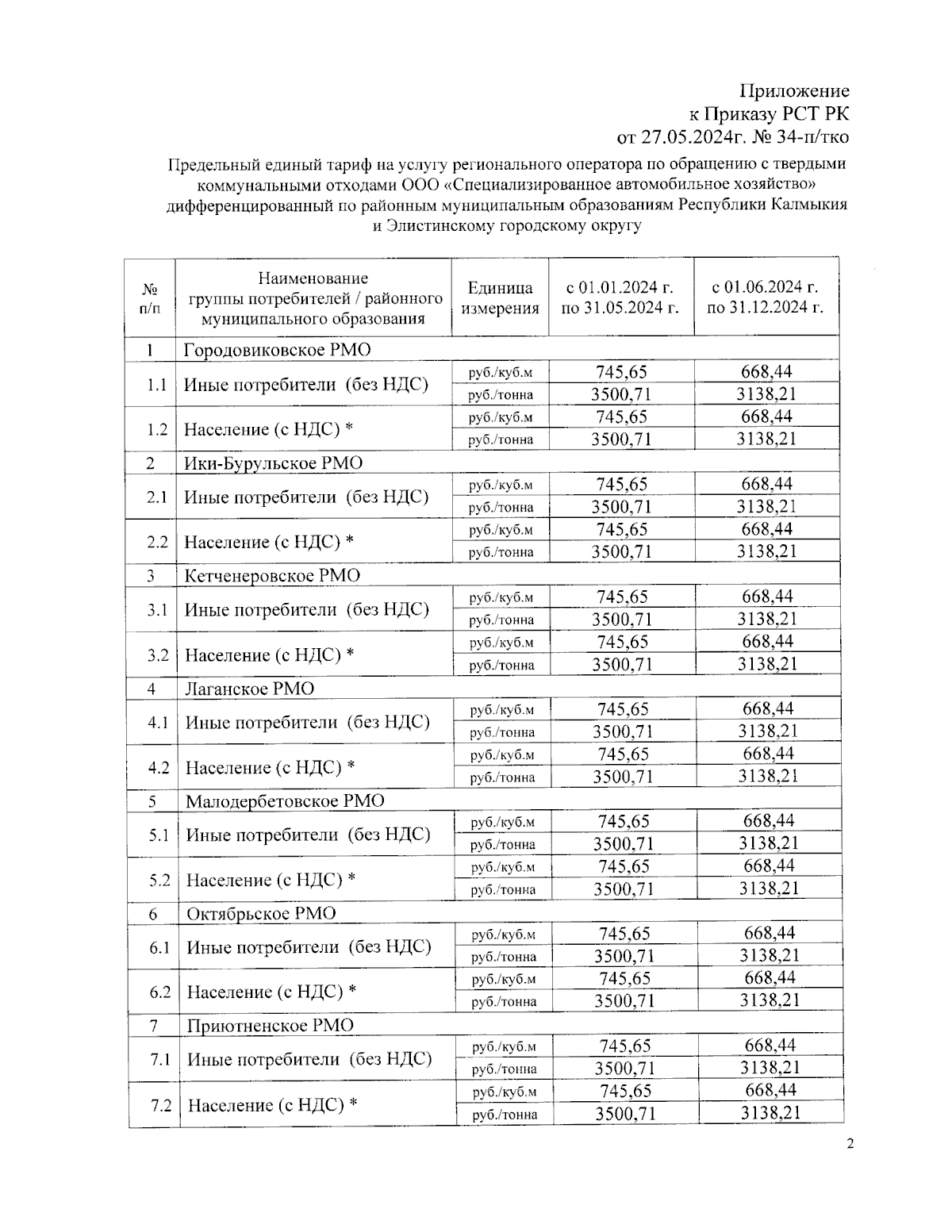 Приложение
к Приказу РСТ РК
от 27.05.2024г. № 34-п/тко

Предельный единый тариф на услугу регионального оператора по обращению с твердыми коммунальными отходами ООО «Специализированное автомобильное хозяйство» дифференцированный по районным муниципальным образованиям Республики Калмыкия и Элистинскому городскому округу

| № п/п | Наименование группы потребителей / районного муниципального образования | Единица измерения | с 01.01.2024 г. по 31.05.2024 г. | с 01.06.2024 г. по 31.12.2024 г. |
|---|---|---|---|---|
| 1 | Городовиковское РМО | | | |
| 1.1 | Иные потребители (без НДС) | руб./куб.м | 745,65 | 668,44 |
| | | руб./тонна | 3500,71 | 3138,21 |
| 1.2 | Население (с НДС) * | руб./куб.м | 745,65 | 668,44 |
| | | руб./тонна | 3500,71 | 3138,21 |
| 2 | Ики-Бурульское РМО | | | |
| 2.1 | Иные потребители (без НДС) | руб./куб.м | 745,65 | 668,44 |
| | | руб./тонна | 3500,71 | 3138,21 |
| 2.2 | Население (с НДС) * | руб./куб.м | 745,65 | 668,44 |
| | | руб./тонна | 3500,71 | 3138,21 |
| 3 | Кетченеровское РМО | | | |
| 3.1 | Иные потребители (без НДС) | руб./куб.м | 745,65 | 668,44 |
| | | руб./тонна | 3500,71 | 3138,21 |
| 3.2 | Население (с НДС) * | руб./куб.м | 745,65 | 668,44 |
| | | руб./тонна | 3500,71 | 3138,21 |
| 4 | Лаганское РМО | | | |
| 4.1 | Иные потребители (без НДС) | руб./куб.м | 745,65 | 668,44 |
| | | руб./тонна | 3500,71 | 3138,21 |
| 4.2 | Население (с НДС) * | руб./куб.м | 745,65 | 668,44 |
| | | руб./тонна | 3500,71 | 3138,21 |
| 5 | Малодербетовское РМО | | | |
| 5.1 | Иные потребители (без НДС) | руб./куб.м | 745,65 | 668,44 |
| | | руб./тонна | 3500,71 | 3138,21 |
| 5.2 | Население (с НДС) * | руб./куб.м | 745,65 | 668,44 |
| | | руб./тонна | 3500,71 | 3138,21 |
| 6 | Октябрьское РМО | | | |
| 6.1 | Иные потребители (без НДС) | руб./куб.м | 745,65 | 668,44 |
| | | руб./тонна | 3500,71 | 3138,21 |
| 6.2 | Население (с НДС) * | руб./куб.м | 745,65 | 668,44 |
| | | руб./тонна | 3500,71 | 3138,21 |
| 7 | Приютненское РМО | | | |
| 7.1 | Иные потребители (без НДС) | руб./куб.м | 745,65 | 668,44 |
| | | руб./тонна | 3500,71 | 3138,21 |
| 7.2 | Население (с НДС) * | руб./куб.м | 745,65 | 668,44 |
| | | руб./тонна | 3500,71 | 3138,21 |

2